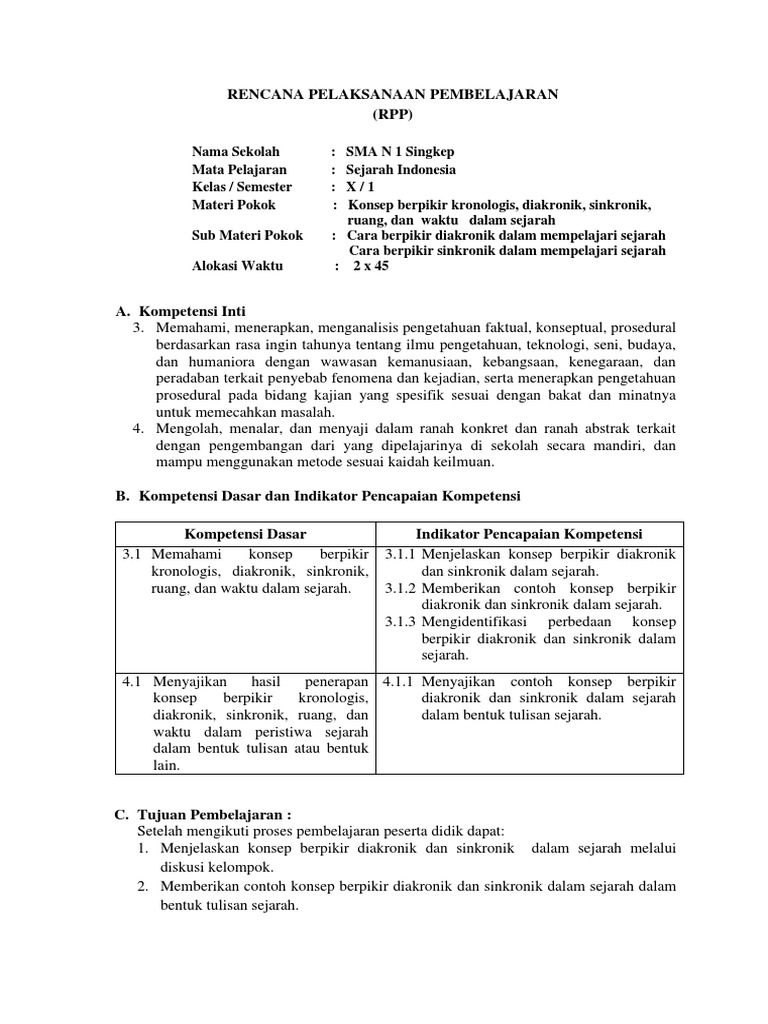 RENCANA PELAKSANAAN PEMBELAJARAN
(RPP)

Nama Sekolah : SMA N 1 Singkep
Mata Pelajaran : Sejarah Indonesia
Kelas / Semester : X / 1
Materi Pokok : Konsep berpikir kronologis, diakronik, sinkronik, ruang, dan waktu dalam sejarah
Sub Materi Pokok : Cara berpikir diakronik dalam mempelajari sejarah
Cara berpikir sinkronik dalam mempelajari sejarah
Alokasi Waktu : 2 x 45

A. Kompetensi Inti
3. Memahami, menerapkan, menganalisis pengetahuan faktual, konseptual, prosedural berdasarkan rasa ingin tahunya tentang ilmu pengetahuan, teknologi, seni, budaya, dan humaniora dengan wawasan kemanusiaan, kebangsaan, kenegaraan, dan peradaban terkait penyebab fenomena dan kejadian, serta menerapkan pengetahuan prosedural pada bidang kajian yang spesifik sesuai dengan bakat dan minatnya untuk memecahkan masalah.
4. Mengolah, menalar, dan menyaji dalam ranah konkret dan ranah abstrak terkait dengan pengembangan dari yang dipelajarinya di sekolah secara mandiri, dan mampu menggunakan metode sesuai kaidah keilmuan.

B. Kompetensi Dasar dan Indikator Pencapaian Kompetensi

| Kompetensi Dasar | Indikator Pencapaian Kompetensi |
|---|---|
| 3.1 Memahami konsep berpikir kronologis, diakronik, sinkronik, ruang, dan waktu dalam sejarah. | 3.1.1 Menjelaskan konsep berpikir diakronik dan sinkronik dalam sejarah. 3.1.2 Memberikan contoh konsep berpikir diakronik dan sinkronik dalam sejarah. 3.1.3 Mengidentifikasi perbedaan konsep berpikir diakronik dan sinkronik dalam sejarah. |
| 4.1 Menyajikan hasil penerapan konsep berpikir kronologis, diakronik, sinkronik, ruang, dan waktu dalam peristiwa sejarah dalam bentuk tulisan atau bentuk lain. | 4.1.1 Menyajikan contoh konsep berpikir diakronik dan sinkronik dalam sejarah dalam bentuk tulisan sejarah. |

C. Tujuan Pembelajaran :
Setelah mengikuti proses pembelajaran peserta didik dapat:
1. Menjelaskan konsep berpikir diakronik dan sinkronik dalam sejarah melalui diskusi kelompok.
2. Memberikan contoh konsep berpikir diakronik dan sinkronik dalam sejarah dalam bentuk tulisan sejarah.